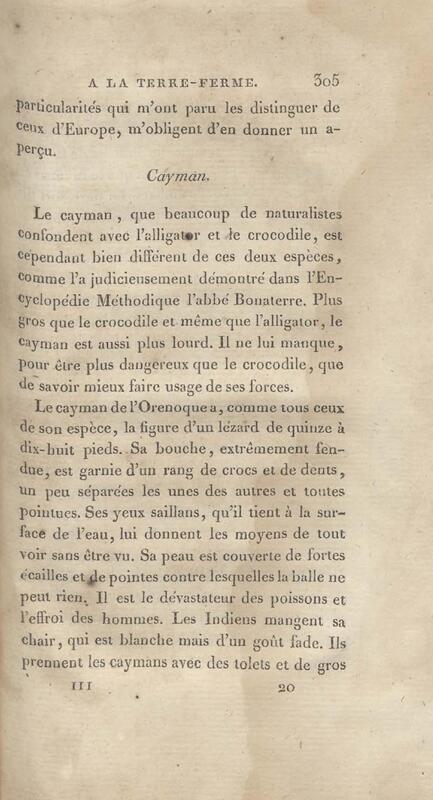 A LA TERRE-FERME. 305

particularités qui m'ont paru les distinguer de ceux d'Europe, m'obligent d'en donner un aperçu.

Cayman.

Le cayman, que beaucoup de naturalistes confondent avec l'alligator et le crocodile, est cependant bien différent de ces deux espèces, comme l'a judicieusement démontré dans l'Encyclopédie Méthodique l'abbé Bonaterre. Plus gros que le crocodile et même que l'alligator, le cayman est aussi plus lourd. Il ne lui manque, pour être plus dangereux que le crocodile, que de savoir mieux faire usage de ses forces.

Le cayman de l'Orenoque a, comme tous ceux de son espèce, la figure d'un lézard de quinze à dix-huit pieds. Sa bouche, extrêmement fendue, est garnie d'un rang de crocs et de dents, un peu séparées les unes des autres et toutes pointues. Ses yeux saillans, qu'il tient à la surface de l'eau, lui donnent les moyens de tout voir sans être vu. Sa peau est couverte de fortes écailles et de pointes contre lesquelles la balle ne peut rien. Il est le dévastateur des poissons et l'effroi des hommes. Les Indiens mangent sa chair, qui est blanche mais d'un goût fade. Ils prennent les caymans avec des tolets et de gros

III 20